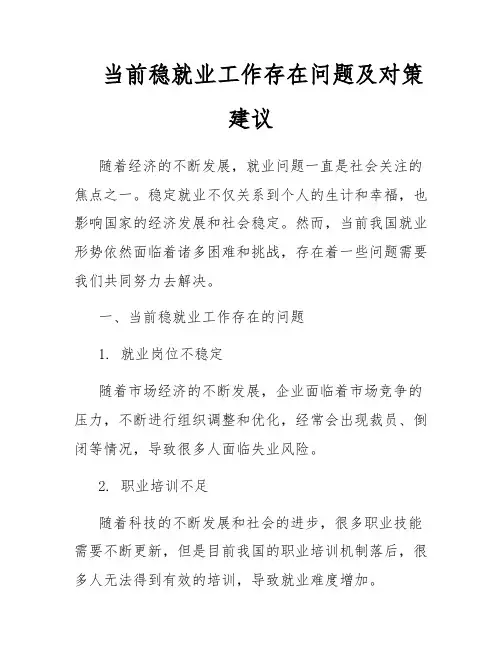 当前稳就业工作存在问题及对策建议

随着经济的不断发展，就业问题一直是社会关注的焦点之一。稳定就业不仅关系到个人的生计和幸福，也影响国家的经济发展和社会稳定。然而，当前我国就业形势依然面临着诸多困难和挑战，存在着一些问题需要我们共同努力去解决。

一、当前稳就业工作存在的问题

1. 就业岗位不稳定

随着市场经济的不断发展，企业面临着市场竞争的压力，不断进行组织调整和优化，经常会出现裁员、倒闭等情况，导致很多人面临失业风险。

2. 职业培训不足

随着科技的不断发展和社会的进步，很多职业技能需要不断更新，但是目前我国的职业培训机制落后，很多人无法得到有效的培训，导致就业难度增加。